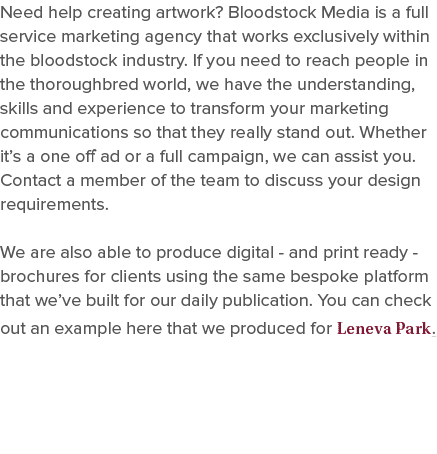 Need help creating artwork? Bloodstock Media is a full service marketing agency that works exclusively within the bloodstock industry. If you need to reach people in the thoroughbred world, we have the understanding, skills and experience to transform your marketing communications so that they really stand out. Whether it's a one off ad or a full campaign, we can assist you. Contact a member of the team to discuss your design requirements.

We are also able to produce digital - and print ready - brochures for clients using the same bespoke platform that we've built for our daily publication. You can check out an example here that we produced for Leneva Park.